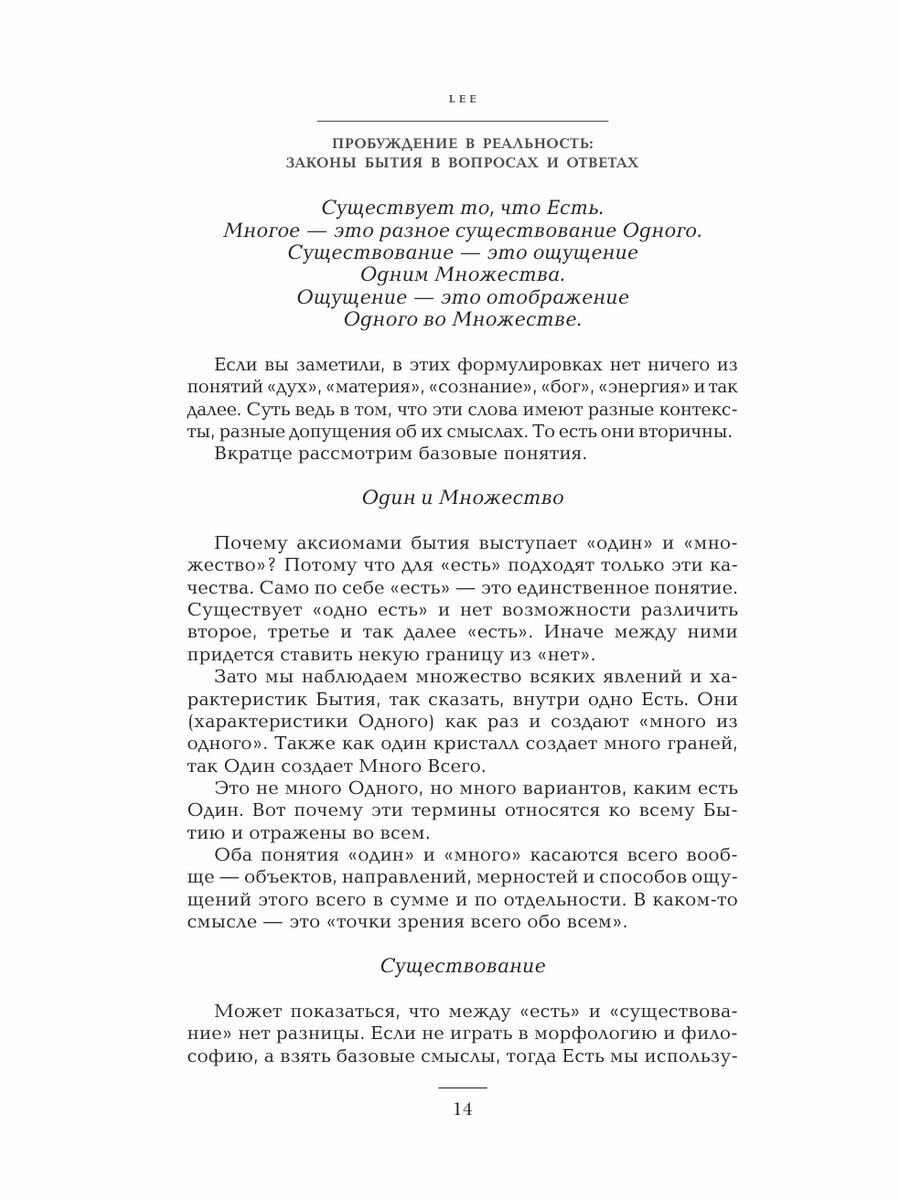 LEE

ПРОБУЖДЕНИЕ В РЕАЛЬНОСТЬ: ЗАКОНЫ БЫТИЯ В ВОПРОСАХ И ОТВЕТАХ

Существует то, что Есть.
Многое — это разное существование Одного.
Существование — это ощущение
Одним Множества.
Ощущение — это отображение
Одного во Множестве.

Если вы заметили, в этих формулировках нет ничего из понятий «дух», «материя», «сознание», «бог», «энергия» и так далее. Суть ведь в том, что эти слова имеют разные контексты, разные допущения об их смыслах. То есть они вторичны.

Вкратце рассмотрим базовые понятия.

Один и Множество

Почему аксиомами бытия выступает «один» и «множество»? Потому что для «есть» подходят только эти качества. Само по себе «есть» — это единственное понятие. Существует «одно есть» и нет возможности различить второе, третье и так далее «есть». Иначе между ними придется ставить некую границу из «нет».

Зато мы наблюдаем множество всяких явлений и характеристик Бытия, так сказать, внутри одно Есть. Они (характеристики Одного) как раз и создают «много из одного». Также как один кристалл создает много граней, так Один создает Много Всего.

Это не много Одного, но много вариантов, каким есть Один. Вот почему эти термины относятся ко всему Бытию и отражены во всем.

Оба понятия «один» и «много» касаются всего вообще — объектов, направлений, мерностей и способов ощущений этого всего в сумме и по отдельности. В каком-то смысле — это «точки зрения всего обо всем».

Существование

Может показаться, что между «есть» и «существование» нет разницы. Если не играть в морфологию и философию, а взять базовые смыслы, тогда Есть мы использу-

14